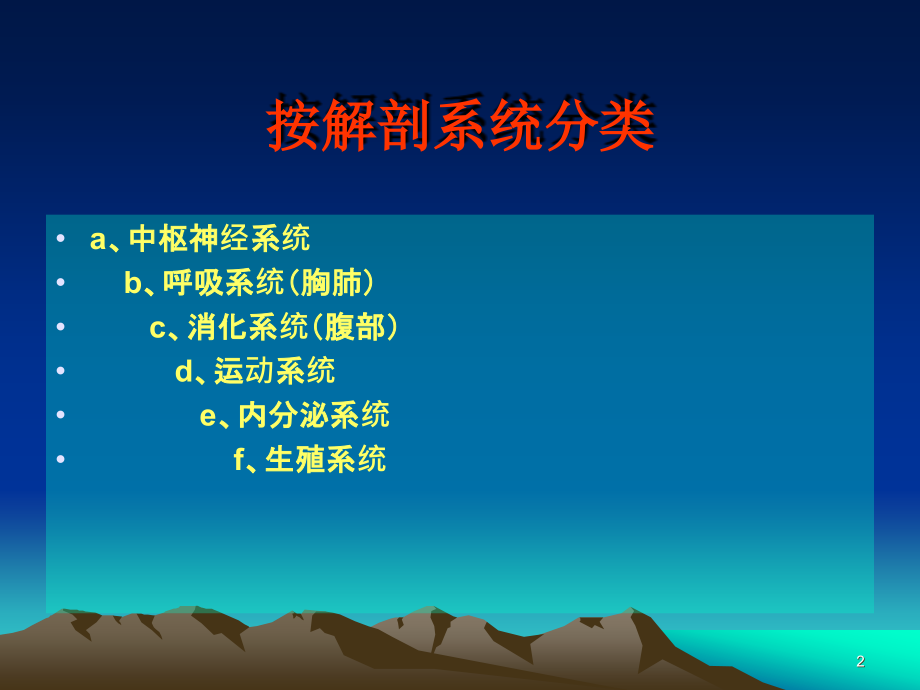 按解剖系统分类

• a、中枢神经系统
• b、呼吸系统（胸肺）
• c、消化系统（腹部）
• d、运动系统
• e、内分泌系统
• f、生殖系统

2